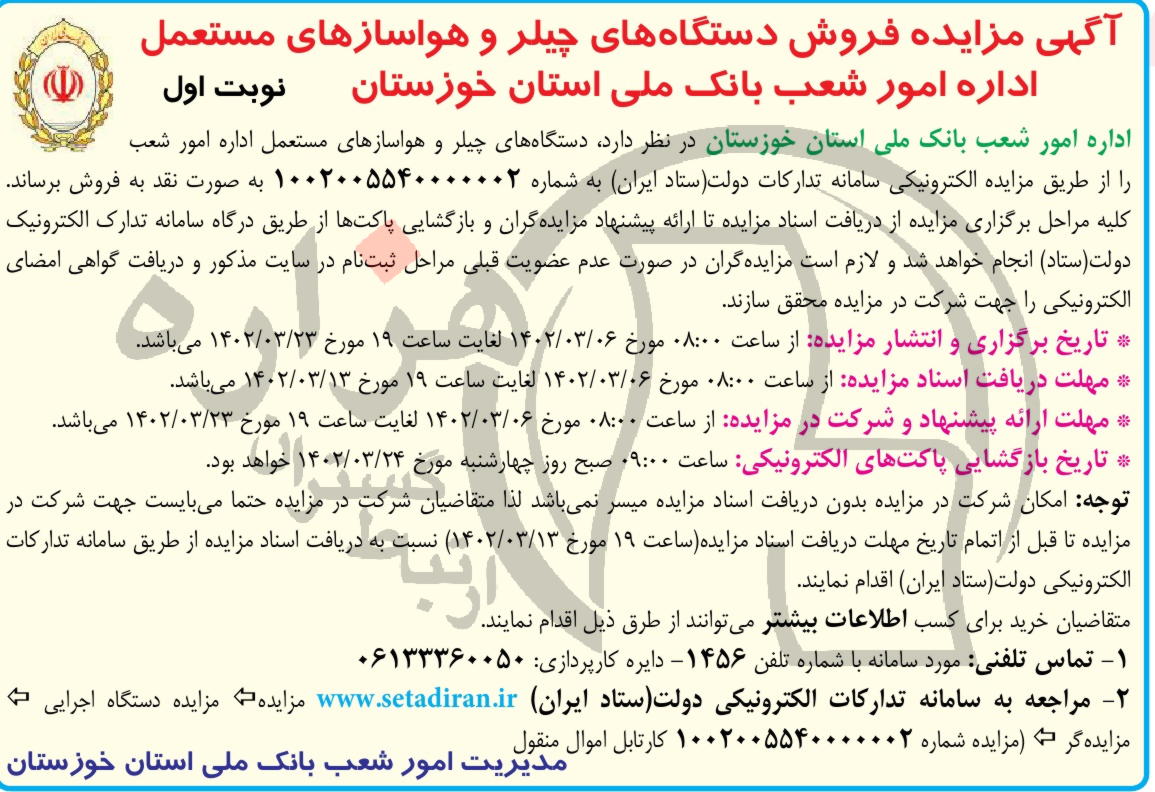 آگهی مزایده فروش دستگاه‌های چیلر و هواسازهای مستعمل
اداره امور شعب بانک ملی استان خوزستان نوبت اول

اداره امور شعب بانک ملی استان خوزستان در نظر دارد، دستگاه‌های چیلر و هواسازهای مستعمل اداره امور شعب را از طریق مزایده الکترونیکی سامانه تدارکات دولت(ستاد ایران) به شماره ۱۰۰۲۰۰۵۵۴۰۰۰۰۰۰۲ به صورت نقد به فروش برساند. کلیه مراحل برگزاری مزایده از دریافت اسناد مزایده تا ارائه پیشنهاد مزایده‌گران و بازگشایی پاکت‌ها از طریق درگاه سامانه تدارک الکترونیک دولت(ستاد) انجام خواهد شد و لازم است مزایده‌گران در صورت عدم عضویت قبلی مراحل ثبت‌نام در سایت مذکور و دریافت گواهی امضای الکترونیکی را جهت شرکت در مزایده محقق سازند.

* تاریخ برگزاری و انتشار مزایده: از ساعت ۰۸:۰۰ مورخ ۱۴۰۲/۰۳/۰۶ لغایت ساعت ۱۹ مورخ ۱۴۰۲/۰۳/۲۳ می‌باشد.
* مهلت دریافت اسناد مزایده: از ساعت ۰۸:۰۰ مورخ ۱۴۰۲/۰۳/۰۶ لغایت ساعت ۱۹ مورخ ۱۴۰۲/۰۳/۱۳ می‌باشد.
* مهلت ارائه پیشنهاد و شرکت در مزایده: از ساعت ۰۸:۰۰ مورخ ۱۴۰۲/۰۳/۰۶ لغایت ساعت ۱۹ مورخ ۱۴۰۲/۰۳/۲۳ می‌باشد.
* تاریخ بازگشایی پاکت‌های الکترونیکی: ساعت ۰۹:۰۰ صبح روز چهارشنبه مورخ ۱۴۰۲/۰۳/۲۴ خواهد بود.

توجه: امکان شرکت در مزایده بدون دریافت اسناد مزایده میسر نمی‌باشد لذا متقاضیان شرکت در مزایده حتما می‌بایست جهت شرکت در مزایده تا قبل از اتمام تاریخ مهلت دریافت اسناد مزایده(ساعت ۱۹ مورخ ۱۴۰۲/۰۳/۱۳) نسبت به دریافت اسناد مزایده از طریق سامانه تدارکات الکترونیکی دولت(ستاد ایران) اقدام نمایند.

متقاضیان خرید برای کسب اطلاعات بیشتر می‌توانند از طرق ذیل اقدام نمایند.
۱- تماس تلفنی: مورد سامانه با شماره تلفن ۱۴۵۶- دایره کارپردازی: ۰۶۱۳۳۳۶۰۰۵۰
۲- مراجعه به سامانه تدارکات الکترونیکی دولت(ستاد ایران) www.setadiran.ir مزایده⇦ مزایده دستگاه اجرایی ⇦ مزایده‌گر ⇦ (مزایده شماره ۱۰۰۲۰۰۵۵۴۰۰۰۰۰۰۲ کارتابل اموال منقول

مدیریت امور شعب بانک ملی استان خوزستان